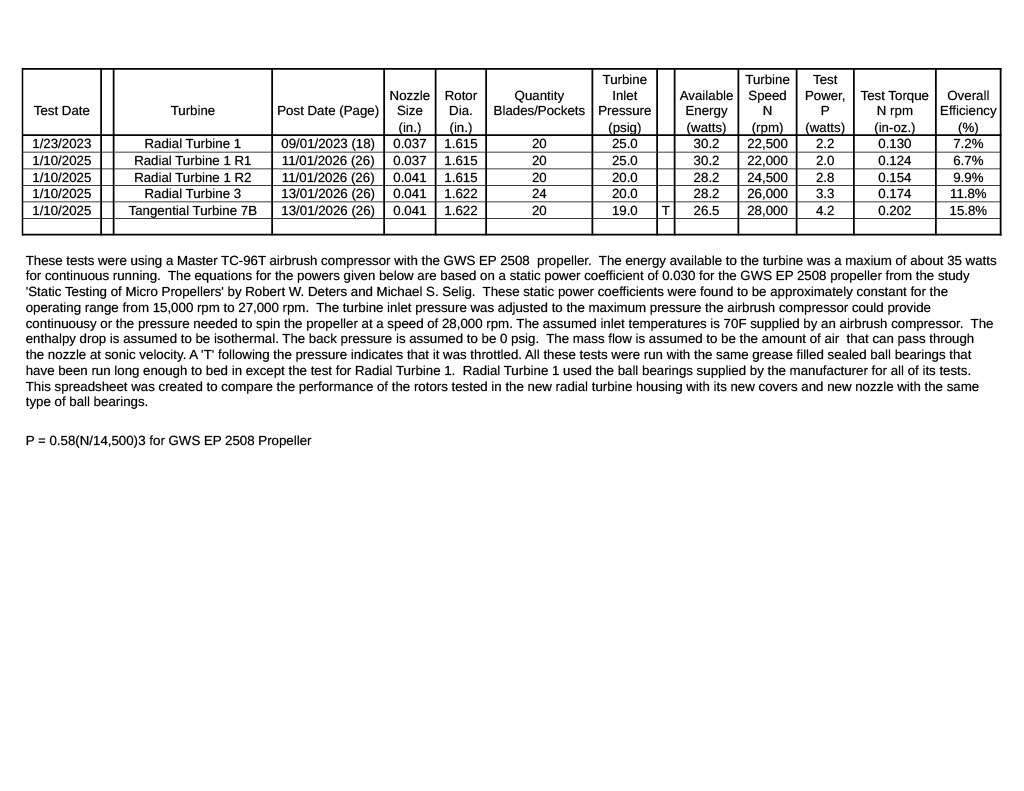 | Test Date | | Turbine | Post Date (Page) | Nozzle Size (in.) | Rotor Dia. (in.) | Quantity Blades/Pockets | Turbine Inlet Pressure (psig) | | Available Energy (watts) | Turbine Speed N (rpm) | Test Power, P (watts) | Test Torque N rpm (in-oz.) | Overall Efficiency (%) |
|---|---|---|---|---|---|---|---|---|---|---|---|---|---|
| 1/23/2023 | | Radial Turbine 1 | 09/01/2023 (18) | 0.037 | 1.615 | 20 | 25.0 | | 30.2 | 22,500 | 2.2 | 0.130 | 7.2% |
| 1/10/2025 | | Radial Turbine 1 R1 | 11/01/2026 (26) | 0.037 | 1.615 | 20 | 25.0 | | 30.2 | 22,000 | 2.0 | 0.124 | 6.7% |
| 1/10/2025 | | Radial Turbine 1 R2 | 11/01/2026 (26) | 0.041 | 1.615 | 20 | 20.0 | | 28.2 | 24,500 | 2.8 | 0.154 | 9.9% |
| 1/10/2025 | | Radial Turbine 3 | 13/01/2026 (26) | 0.041 | 1.622 | 24 | 20.0 | | 28.2 | 26,000 | 3.3 | 0.174 | 11.8% |
| 1/10/2025 | | Tangential Turbine 7B | 13/01/2026 (26) | 0.041 | 1.622 | 20 | 19.0 | T | 26.5 | 28,000 | 4.2 | 0.202 | 15.8% |
| | | | | | | | | | | | | | |

These tests were using a Master TC-96T airbrush compressor with the GWS EP 2508 propeller. The energy available to the turbine was a maxium of about 35 watts for continuous running. The equations for the powers given below are based on a static power coefficient of 0.030 for the GWS EP 2508 propeller from the study 'Static Testing of Micro Propellers' by Robert W. Deters and Michael S. Selig. These static power coefficients were found to be approximately constant for the operating range from 15,000 rpm to 27,000 rpm. The turbine inlet pressure was adjusted to the maximum pressure the airbrush compressor could provide continuousy or the pressure needed to spin the propeller at a speed of 28,000 rpm. The assumed inlet temperatures is 70F supplied by an airbrush compressor. The enthalpy drop is assumed to be isothermal. The back pressure is assumed to be 0 psig. The mass flow is assumed to be the amount of air that can pass through the nozzle at sonic velocity. A 'T' following the pressure indicates that it was throttled. All these tests were run with the same grease filled sealed ball bearings that have been run long enough to bed in except the test for Radial Turbine 1. Radial Turbine 1 used the ball bearings supplied by the manufacturer for all of its tests. This spreadsheet was created to compare the performance of the rotors tested in the new radial turbine housing with its new covers and new nozzle with the same type of ball bearings.

P = 0.58(N/14,500)3 for GWS EP 2508 Propeller